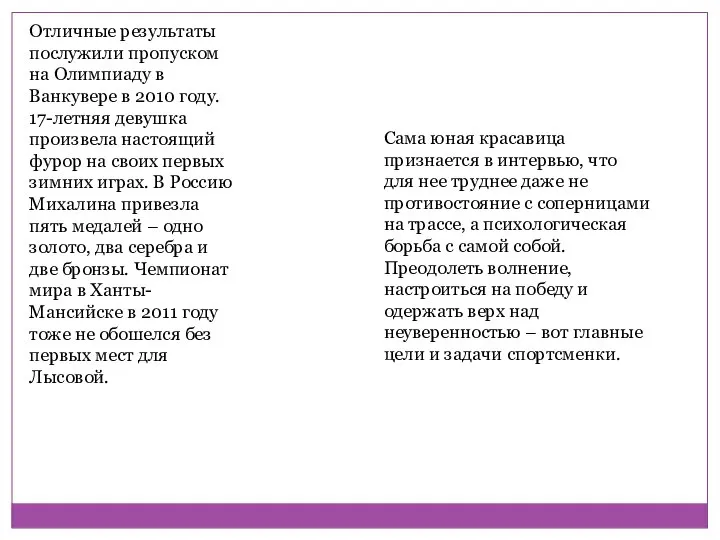 Отличные результаты послужили пропуском на Олимпиаду в Ванкувере в 2010 году. 17-летняя девушка произвела настоящий фурор на своих первых зимних играх. В Россию Михалина привезла пять медалей – одно золото, два серебра и две бронзы. Чемпионат мира в Ханты-Мансийске в 2011 году тоже не обошелся без первых мест для Лысовой.

Сама юная красавица признается в интервью, что для нее труднее даже не противостояние с соперницами на трассе, а психологическая борьба с самой собой. Преодолеть волнение, настроиться на победу и одержать верх над неуверенностью – вот главные цели и задачи спортсменки.